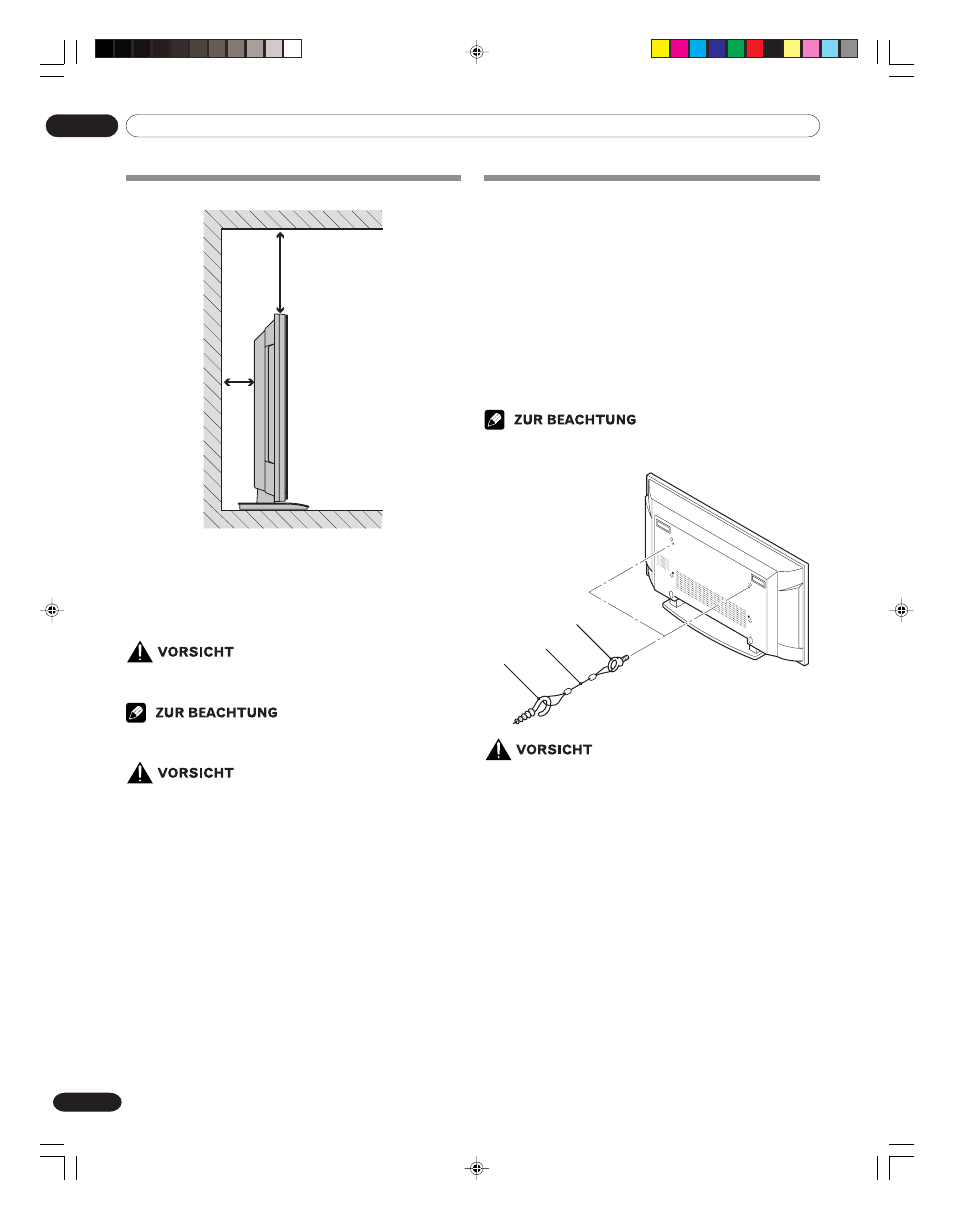 VORSICHT

ZUR BEACHTUNG

VORSICHT

ZUR BEACHTUNG

VORSICHT